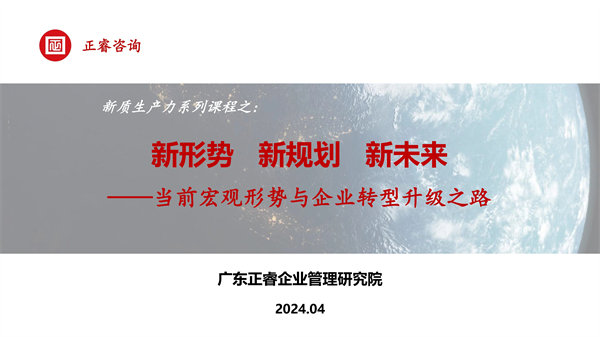 正睿咨询

新质生产力系列课程之：

新形势　新规划　新未来

——当前宏观形势与企业转型升级之路

广东正睿企业管理研究院

2024.04